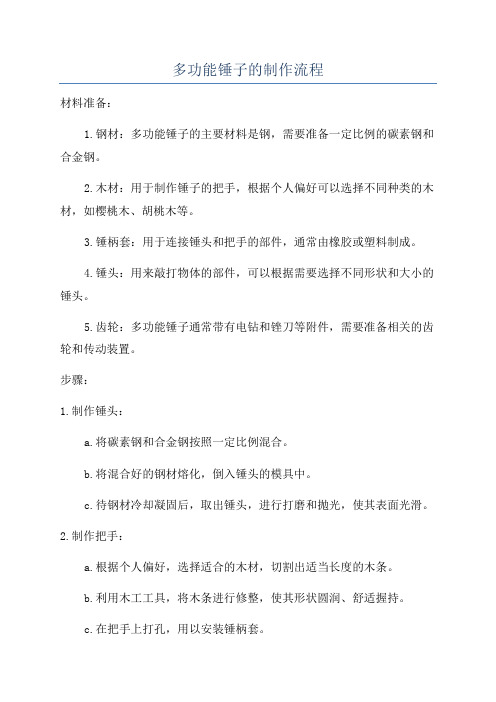 多功能锤子的制作流程

材料准备：

1.钢材：多功能锤子的主要材料是钢，需要准备一定比例的碳素钢和合金钢。

2.木材：用于制作锤子的把手，根据个人偏好可以选择不同种类的木材，如樱桃木、胡桃木等。

3.锤柄套：用于连接锤头和把手的部件，通常由橡胶或塑料制成。

4.锤头：用来敲打物体的部件，可以根据需要选择不同形状和大小的锤头。

5.齿轮：多功能锤子通常带有电钻和锉刀等附件，需要准备相关的齿轮和传动装置。

步骤：

1.制作锤头：

a.将碳素钢和合金钢按照一定比例混合。

b.将混合好的钢材熔化，倒入锤头的模具中。

c.待钢材冷却凝固后，取出锤头，进行打磨和抛光，使其表面光滑。

2.制作把手：

a.根据个人偏好，选择适合的木材，切割出适当长度的木条。

b.利用木工工具，将木条进行修整，使其形状圆润、舒适握持。

c.在把手上打孔，用以安装锤柄套。